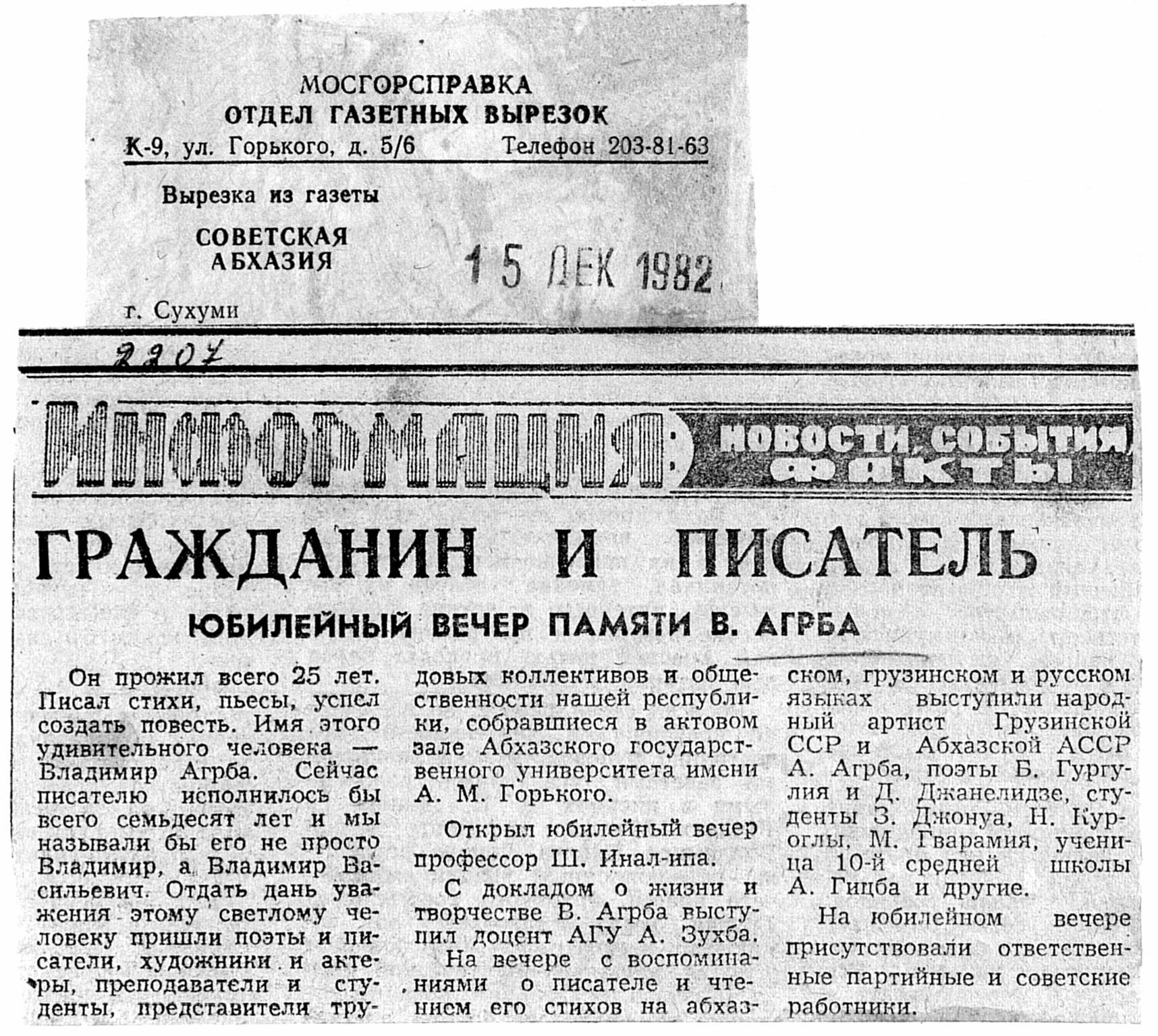 МОСГОРСПРАВКА
ОТДЕЛ ГАЗЕТНЫХ ВЫРЕЗОК
К-9, ул. Горького, д. 5/6 Телефон 203-81-63

Вырезка из газеты

СОВЕТСКАЯ АБХАЗИЯ

15 ДЕК 1982

г. Сухуми

2207

ИНФОРМАЦИЯ: НОВОСТИ, СОБЫТИЯ ФАКТЫ

ГРАЖДАНИН И ПИСАТЕЛЬ

ЮБИЛЕЙНЫЙ ВЕЧЕР ПАМЯТИ В. АГРБА

Он прожил всего 25 лет. Писал стихи, пьесы, успел создать повесть. Имя этого удивительного человека — Владимир Агрба. Сейчас писателю исполнилось бы всего семьдесят лет и мы называли бы его не просто Владимир, а Владимир Васильевич. Отдать дань уважения этому светлому человеку пришли поэты и писатели, художники и актеры, преподаватели и студенты, представители трудовых коллективов и общественности нашей республики, собравшиеся в актовом зале Абхазского государственного университета имени А. М. Горького.

Открыл юбилейный вечер профессор Ш. Инал-ипа.

С докладом о жизни и творчестве В. Агрба выступил доцент АГУ А. Зухба.

На вечере с воспоминаниями о писателе и чтением его стихов на абхазском, грузинском и русском языках выступили народный артист Грузинской ССР и Абхазской АССР А. Агрба, поэты Б. Гургулия и Д. Джанелидзе, студенты З. Джонуа, Н. Куроглы, М. Гварамия, ученица 10-й средней школы А. Гицба и другие.

На юбилейном вечере присутствовали ответственные партийные и советские работники.